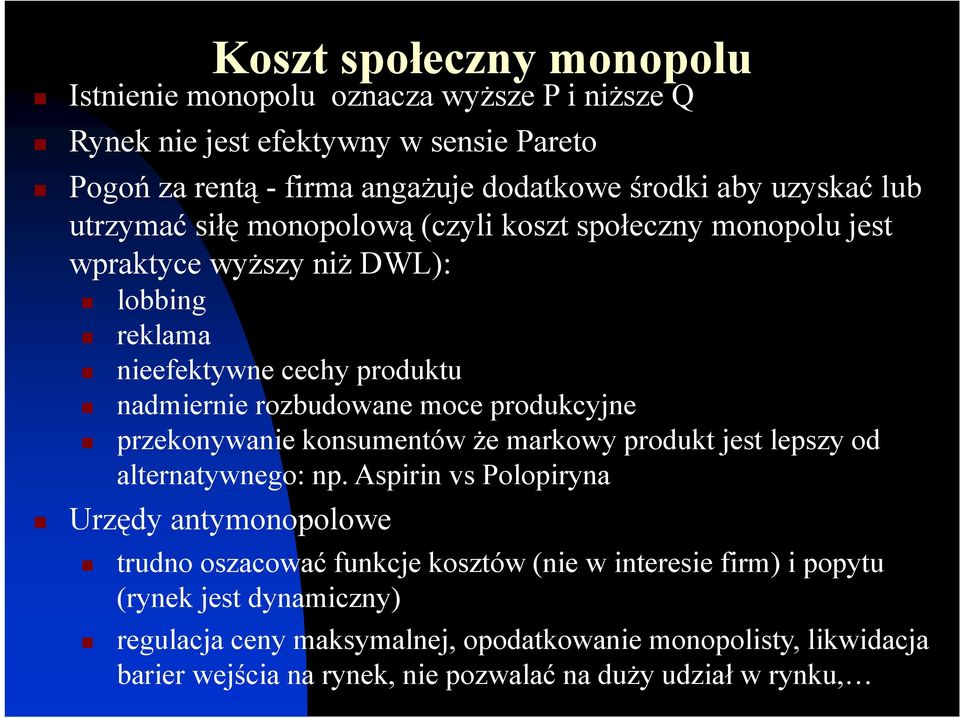 Koszt społeczny monopolu

Istnienie monopolu oznacza wyższe P i niższe Q

Rynek nie jest efektywny w sensie Pareto

Pogoń za rentą - firma angażuje dodatkowe środki aby uzyskać lub utrzymać siłę monopolową (czyli koszt społeczny monopolu jest wpraktyce wyższy niż DWL):

lobbing

reklama

nieefektywne cechy produktu

nadmiernie rozbudowane moce produkcyjne

przekonywanie konsumentów że markowy produkt jest lepszy od alternatywnego: np. Aspirin vs Polopiryna

Urzędy antymonopolowe

trudno oszacować funkcje kosztów (nie w interesie firm) i popytu (rynek jest dynamiczny)

regulacja ceny maksymalnej, opodatkowanie monopolisty, likwidacja barier wejścia na rynek, nie pozwalać na duży udział w rynku,…